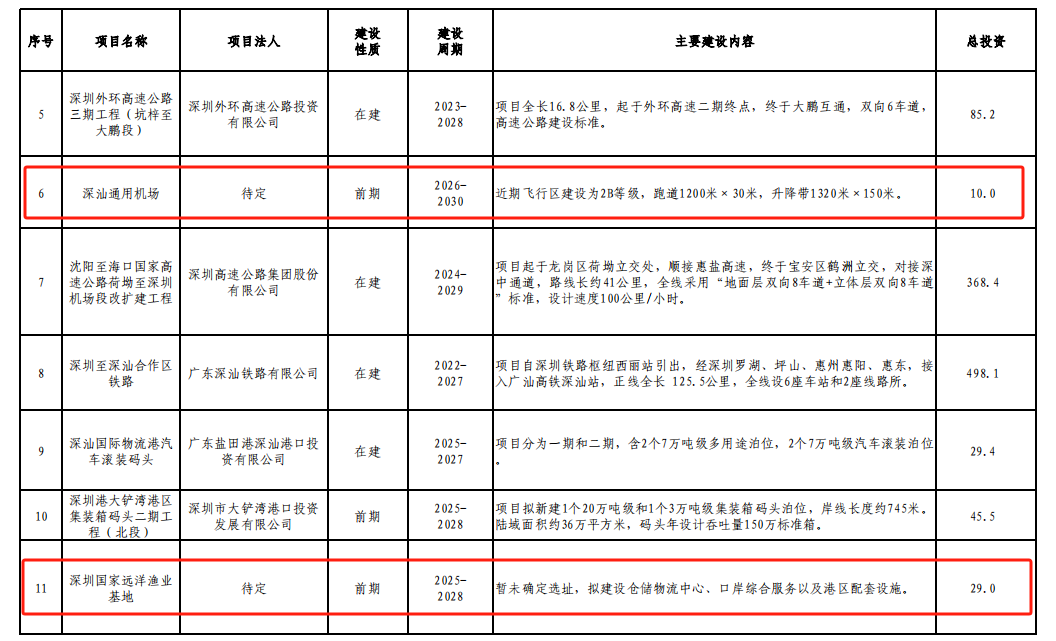 | 序号 | 项目名称 | 项目法人 | 建设性质 | 建设周期 | 主要建设内容 | 总投资 |
|---|---|---|---|---|---|---|
| 5 | 深圳外环高速公路三期工程（坑梓至大鹏段） | 深圳外环高速公路投资有限公司 | 在建 | 2023-2028 | 项目全长16.8公里，起于外环高速二期终点，终于大鹏互通，双向6车道，高速公路建设标准。 | 85.2 |
| 6 | 深汕通用机场 | 待定 | 前期 | 2026-2030 | 近期飞行区建设为2B等级，跑道1200米×30米，升降带1320米×150米。 | 10.0 |
| 7 | 沈阳至海口国家高速公路荷坳至深圳机场段改扩建工程 | 深圳高速公路集团股份有限公司 | 在建 | 2024-2029 | 项目起于龙岗区荷坳立交处，顺接惠盐高速，终于宝安区鹤洲立交，对接深中通道，路线长约41公里，全线采用“地面层双向8车道+立体层双向8车道”标准，设计速度100公里/小时。 | 368.4 |
| 8 | 深圳至深汕合作区铁路 | 广东深汕铁路有限公司 | 在建 | 2022-2027 | 项目自深圳铁路枢纽西丽站引出，经深圳罗湖、坪山、惠州惠阳、惠东，接入广汕高铁深汕站，正线全长 125.5公里，全线设6座车站和2座线路所。 | 498.1 |
| 9 | 深汕国际物流港汽车滚装码头 | 广东盐田港深汕港口投资有限公司 | 在建 | 2025-2027 | 项目分为一期和二期，含2个7万吨级多用途泊位，2个7万吨级汽车滚装泊位。 | 29.4 |
| 10 | 深圳港大铲湾港区集装箱码头二期工程（北段） | 深圳市大铲湾港口投资发展有限公司 | 前期 | 2025-2028 | 项目拟新建1个20万吨级和1个3万吨级集装箱码头泊位，岸线长度约745米。陆域面积约36万平方米，码头年设计吞吐量150万标准箱。 | 45.5 |
| 11 | 深圳国家远洋渔业基地 | 待定 | 前期 | 2025-2028 | 暂未确定选址，拟建设仓储物流中心、口岸综合服务以及港区配套设施。 | 29.0 |